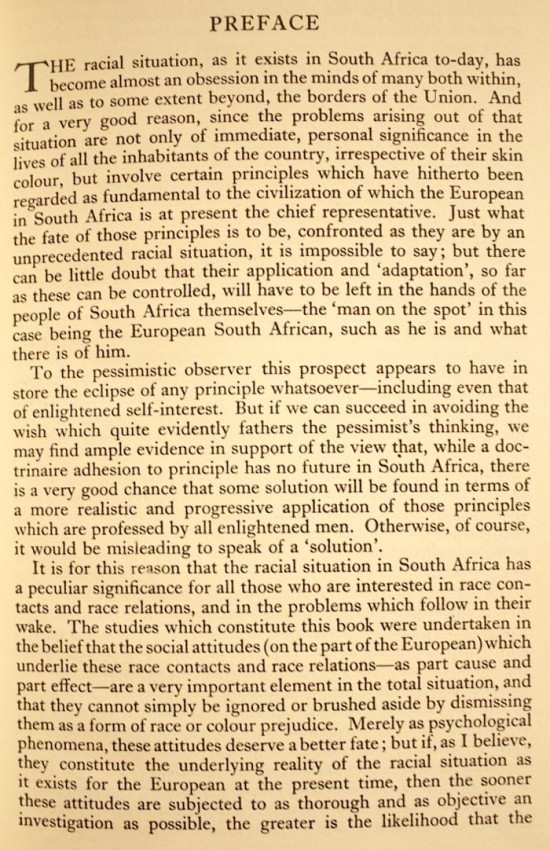 PREFACE

THE racial situation, as it exists in South Africa to-day, has become almost an obsession in the minds of many both within, as well as to some extent beyond, the borders of the Union. And for a very good reason, since the problems arising out of that situation are not only of immediate, personal significance in the lives of all the inhabitants of the country, irrespective of their skin colour, but involve certain principles which have hitherto been regarded as fundamental to the civilization of which the European in South Africa is at present the chief representative. Just what the fate of those principles is to be, confronted as they are by an unprecedented racial situation, it is impossible to say; but there can be little doubt that their application and 'adaptation', so far as these can be controlled, will have to be left in the hands of the people of South Africa themselves—the 'man on the spot' in this case being the European South African, such as he is and what there is of him.

To the pessimistic observer this prospect appears to have in store the eclipse of any principle whatsoever—including even that of enlightened self-interest. But if we can succeed in avoiding the wish which quite evidently fathers the pessimist's thinking, we may find ample evidence in support of the view that, while a doctrinaire adhesion to principle has no future in South Africa, there is a very good chance that some solution will be found in terms of a more realistic and progressive application of those principles which are professed by all enlightened men. Otherwise, of course, it would be misleading to speak of a 'solution'.

It is for this reason that the racial situation in South Africa has a peculiar significance for all those who are interested in race contacts and race relations, and in the problems which follow in their wake. The studies which constitute this book were undertaken in the belief that the social attitudes (on the part of the European) which underlie these race contacts and race relations—as part cause and part effect—are a very important element in the total situation, and that they cannot simply be ignored or brushed aside by dismissing them as a form of race or colour prejudice. Merely as psychological phenomena, these attitudes deserve a better fate; but if, as I believe, they constitute the underlying reality of the racial situation as it exists for the European at the present time, then the sooner these attitudes are subjected to as thorough and as objective an investigation as possible, the greater is the likelihood that the